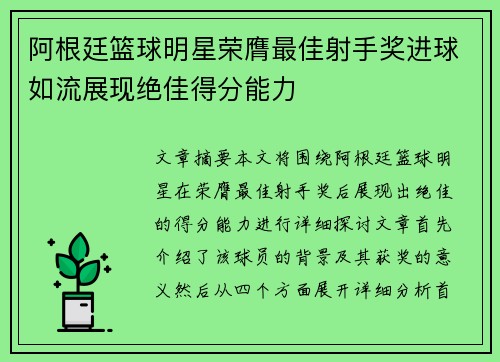 阿根廷篮球明星荣膺最佳射手奖进球如流展现绝佳得分能力

文章摘要本文将围绕阿根廷篮球明星在荣膺最佳射手奖后展现出绝佳的得分能力进行详细探讨文章首先介绍了该球员的背景及其获奖的意义然后从四个方面展开详细分析首